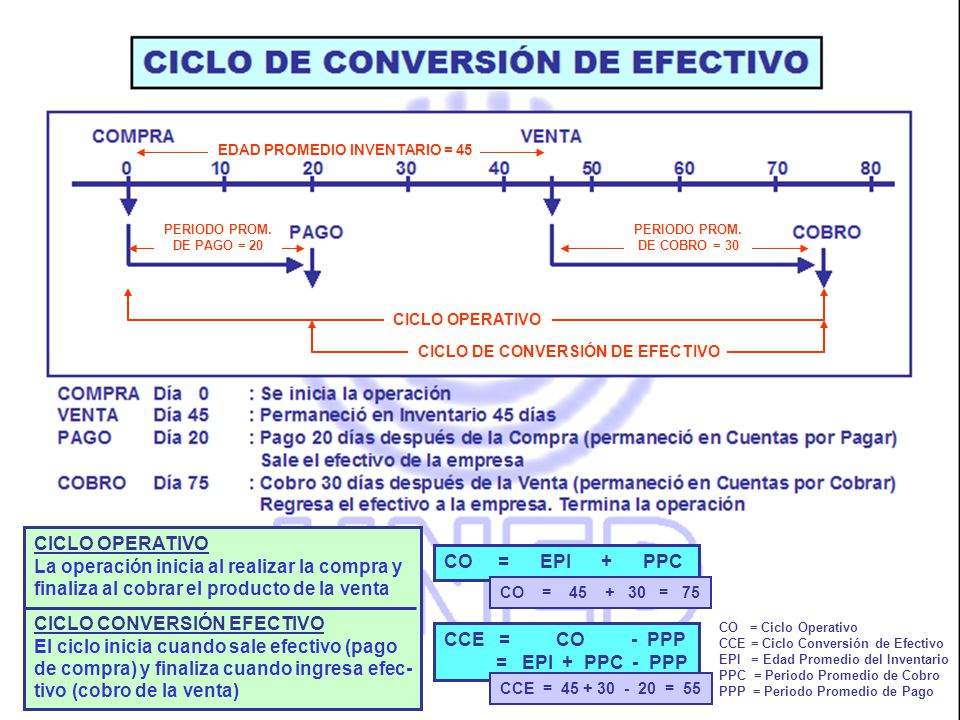 CICLO DE CONVERSIÓN DE EFECTIVO

COMPRA
EDAD PROMEDIO INVENTARIO = 45
VENTA
0 10 20 30 40 50 60 70 80

PERIODO PROM. DE PAGO = 20
PAGO
PERIODO PROM. DE COBRO = 30
COBRO

CICLO OPERATIVO
CICLO DE CONVERSIÓN DE EFECTIVO

COMPRA Día 0 : Se inicia la operación
VENTA Día 45 : Permaneció en Inventario 45 días
PAGO Día 20 : Pago 20 días después de la Compra (permaneció en Cuentas por Pagar) Sale el efectivo de la empresa
COBRO Día 75 : Cobro 30 días después de la Venta (permaneció en Cuentas por Cobrar) Regresa el efectivo a la empresa. Termina la operación

CICLO OPERATIVO
La operación inicia al realizar la compra y finaliza al cobrar el producto de la venta

CICLO CONVERSIÓN EFECTIVO
El ciclo inicia cuando sale efectivo (pago de compra) y finaliza cuando ingresa efectivo (cobro de la venta)

CO = EPI + PPC
CO = 45 + 30 = 75

CCE = CO - PPP
= EPI + PPC - PPP
CCE = 45 + 30 - 20 = 55

CO = Ciclo Operativo
CCE = Ciclo Conversión de Efectivo
EPI = Edad Promedio del Inventario
PPC = Periodo Promedio de Cobro
PPP = Periodo Promedio de Pago